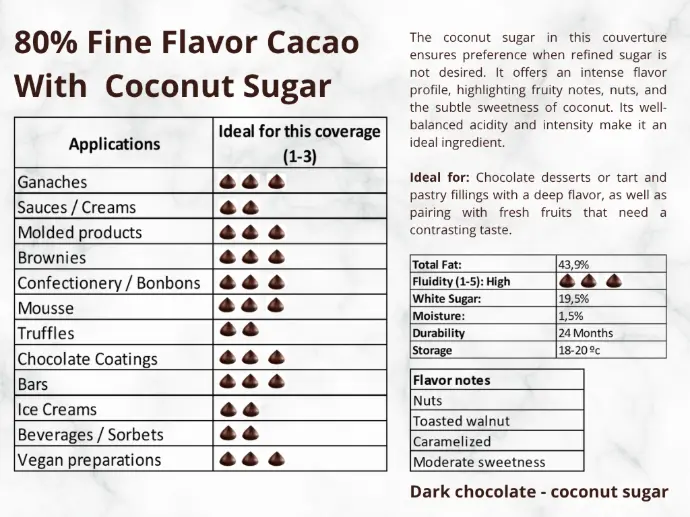 80% Fine Flavor Cacao With Coconut Sugar

| Applications | Ideal for this coverage (1-3) |
|---|---|
| Ganaches | |
| Sauces / Creams | |
| Molded products | |
| Brownies | |
| Confectionery / Bonbons | |
| Mousse | |
| Truffles | |
| Chocolate Coatings | |
| Bars | |
| Ice Creams | |
| Beverages / Sorbets | |
| Vegan preparations | |

The coconut sugar in this couverture ensures preference when refined sugar is not desired. It offers an intense flavor profile, highlighting fruity notes, nuts, and the subtle sweetness of coconut. Its well-balanced acidity and intensity make it an ideal ingredient.

Ideal for: Chocolate desserts or tart and pastry fillings with a deep flavor, as well as pairing with fresh fruits that need a contrasting taste.

| Total Fat: | 43,9% |
|---|---|
| Fluidity (1-5): High | |
| White Sugar: | 19,5% |
| Moisture: | 1,5% |
| Durability | 24 Months |
| Storage | 18-20 ºc |

| Flavor notes |
|---|
| Nuts |
| Toasted walnut |
| Caramelized |
| Moderate sweetness |

Dark chocolate - coconut sugar